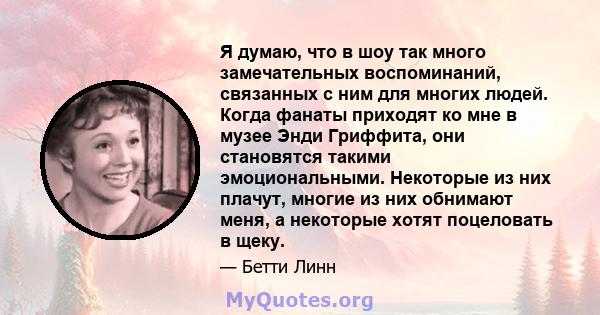 Я думаю, что в шоу так много замечательных воспоминаний, связанных с ним для многих людей. Когда фанаты приходят ко мне в музее Энди Гриффита, они становятся такими эмоциональными. Некоторые из них плачут, многие из них обнимают меня, а некоторые хотят поцеловать в щеку.

— Бетти Линн

MyQuotes.org